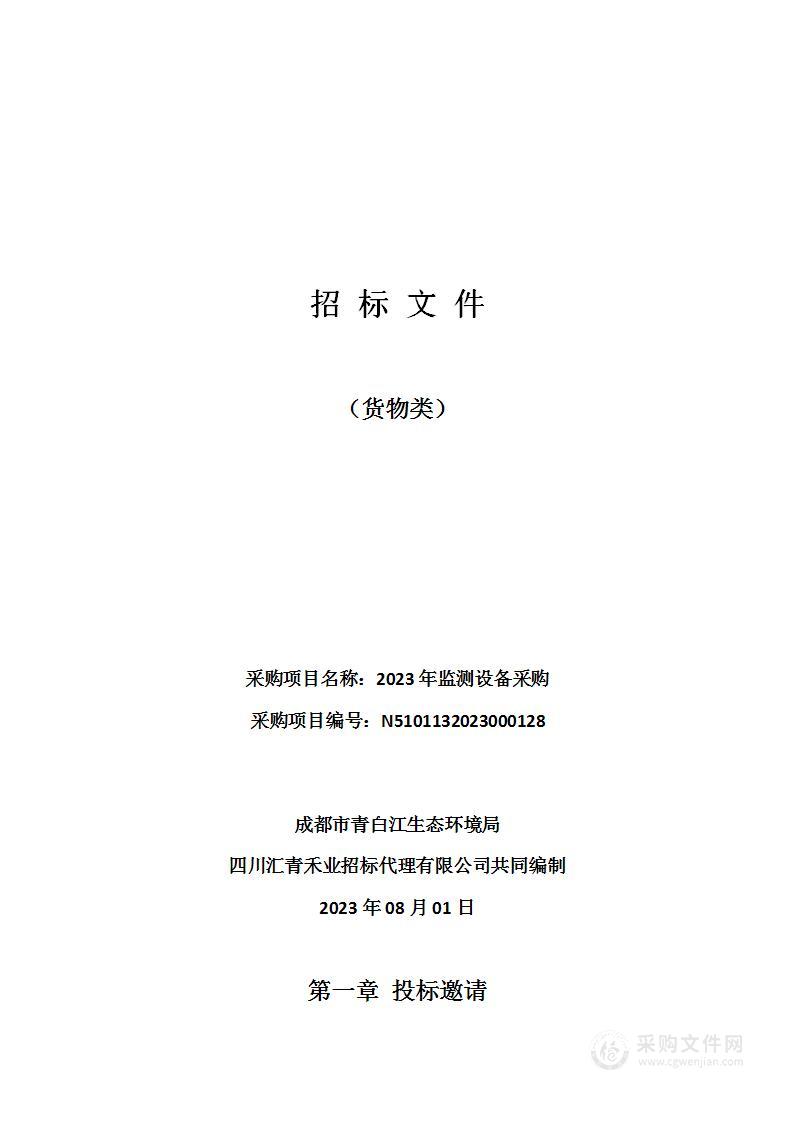 招 标 文 件

（货物类）

采购项目名称：2023 年监测设备采购

采购项目编号：N5101132023000128

成都市青白江生态环境局

四川汇青禾业招标代理有限公司共同编制

2023 年 08 月 01 日

第一章 投标邀请

采购文件网
www.cgwenjian.com